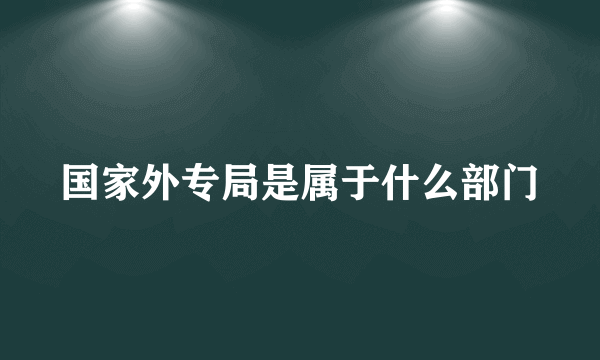 国家外专局是属于什么部门